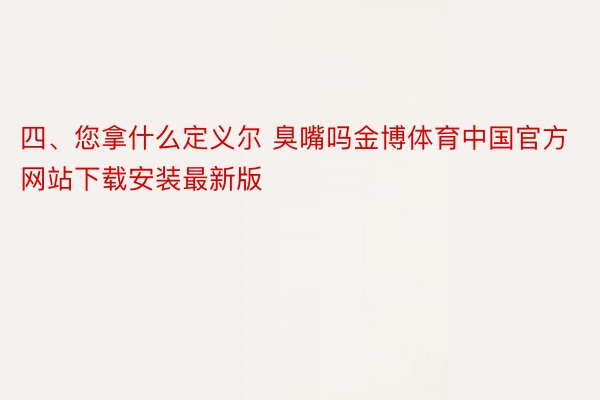 四、您拿什么定义尔 臭嘴吗金博体育中国官方网站下载安装最新版